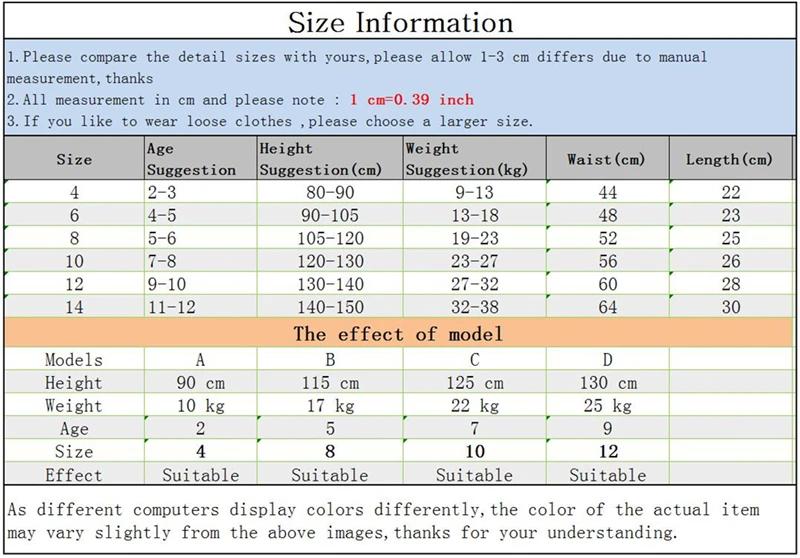 Size Information

1.Please compare the detail sizes with yours,please allow 1-3 cm differs due to manual measurement,thanks
2.All measurement in cm and please note : 1 cm=0.39 inch
3.If you like to wear loose clothes ,please choose a larger size.

| Size | Age Suggestion | Height Suggestion(cm) | Weight Suggestion(kg) | Waist(cm) | Length(cm) |
|---|---|---|---|---|---|
| 4 | 2-3 | 80-90 | 9-13 | 44 | 22 |
| 6 | 4-5 | 90-105 | 13-18 | 48 | 23 |
| 8 | 5-6 | 105-120 | 19-23 | 52 | 25 |
| 10 | 7-8 | 120-130 | 23-27 | 56 | 26 |
| 12 | 9-10 | 130-140 | 27-32 | 60 | 28 |
| 14 | 11-12 | 140-150 | 32-38 | 64 | 30 |

The effect of model

| Models | A | B | C | D | |
|---|---|---|---|---|---|
| Height | 90 cm | 115 cm | 125 cm | 130 cm | |
| Weight | 10 kg | 17 kg | 22 kg | 25 kg | |
| Age | 2 | 5 | 7 | 9 | |
| Size | 4 | 8 | 10 | 12 | |
| Effect | Suitable | Suitable | Suitable | Suitable | |

As different computers display colors differently,the color of the actual item may vary slightly from the above images,thanks for your understanding.